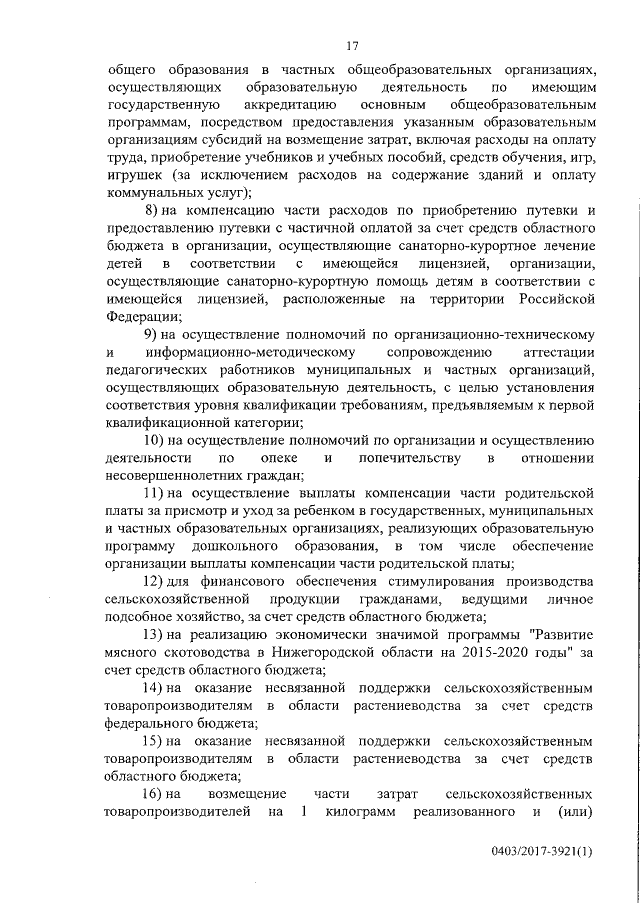 17

общего образования в частных общеобразовательных организациях, осуществляющих образовательную деятельность по имеющим государственную аккредитацию основным общеобразовательным программам, посредством предоставления указанным образовательным организациям субсидий на возмещение затрат, включая расходы на оплату труда, приобретение учебников и учебных пособий, средств обучения, игр, игрушек (за исключением расходов на содержание зданий и оплату коммунальных услуг);

8) на компенсацию части расходов по приобретению путевки и предоставлению путевки с частичной оплатой за счет средств областного бюджета в организации, осуществляющие санаторно-курортное лечение детей в соответствии с имеющейся лицензией, организации, осуществляющие санаторно-курортную помощь детям в соответствии с имеющейся лицензией, расположенные на территории Российской Федерации;

9) на осуществление полномочий по организационно-техническому и информационно-методическому сопровождению аттестации педагогических работников муниципальных и частных организаций, осуществляющих образовательную деятельность, с целью установления соответствия уровня квалификации требованиям, предъявляемым к первой квалификационной категории;

10) на осуществление полномочий по организации и осуществлению деятельности по опеке и попечительству в отношении несовершеннолетних граждан;

11) на осуществление выплаты компенсации части родительской платы за присмотр и уход за ребенком в государственных, муниципальных и частных образовательных организациях, реализующих образовательную программу дошкольного образования, в том числе обеспечение организации выплаты компенсации части родительской платы;

12) для финансового обеспечения стимулирования производства сельскохозяйственной продукции гражданами, ведущими личное подсобное хозяйство, за счет средств областного бюджета;

13) на реализацию экономически значимой программы "Развитие мясного скотоводства в Нижегородской области на 2015-2020 годы" за счет средств областного бюджета;

14) на оказание несвязанной поддержки сельскохозяйственным товаропроизводителям в области растениеводства за счет средств федерального бюджета;

15) на оказание несвязанной поддержки сельскохозяйственным товаропроизводителям в области растениеводства за счет средств областного бюджета;

16) на возмещение части затрат сельскохозяйственных товаропроизводителей на 1 килограмм реализованного и (или)

0403/2017-3921(1)